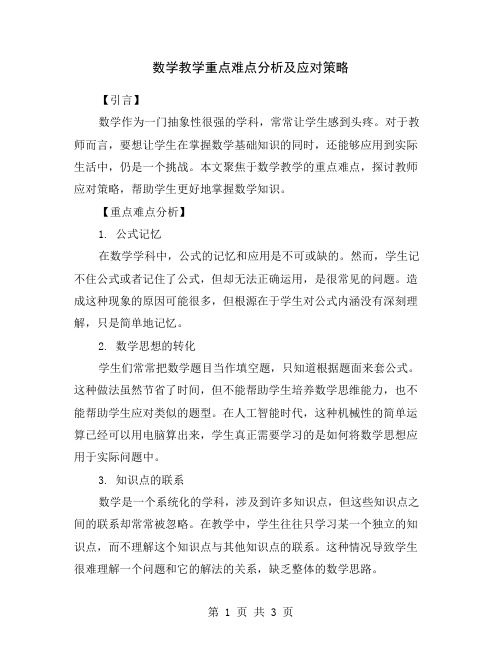 数学教学重点难点分析及应对策略

【引言】

数学作为一门抽象性很强的学科，常常让学生感到头疼。对于教师而言，要想让学生在掌握数学基础知识的同时，还能够应用到实际生活中，仍是一个挑战。本文聚焦于数学教学的重点难点，探讨教师应对策略，帮助学生更好地掌握数学知识。

【重点难点分析】

1. 公式记忆

在数学学科中，公式的记忆和应用是不可或缺的。然而，学生记不住公式或者记住了公式，但却无法正确运用，是很常见的问题。造成这种现象的原因可能很多，但根源在于学生对公式内涵没有深刻理解，只是简单地记忆。

2. 数学思想的转化

学生们常常把数学题目当作填空题，只知道根据题面来套公式。这种做法虽然节省了时间，但不能帮助学生培养数学思维能力，也不能帮助学生应对类似的题型。在人工智能时代，这种机械性的简单运算已经可以用电脑算出来，学生真正需要学习的是如何将数学思想应用于实际问题中。

3. 知识点的联系

数学是一个系统化的学科，涉及到许多知识点，但这些知识点之间的联系却常常被忽略。在教学中，学生往往只学习某一个独立的知识点，而不理解这个知识点与其他知识点的联系。这种情况导致学生很难理解一个问题和它的解法的关系，缺乏整体的数学思路。

第 1 页 共 3 页